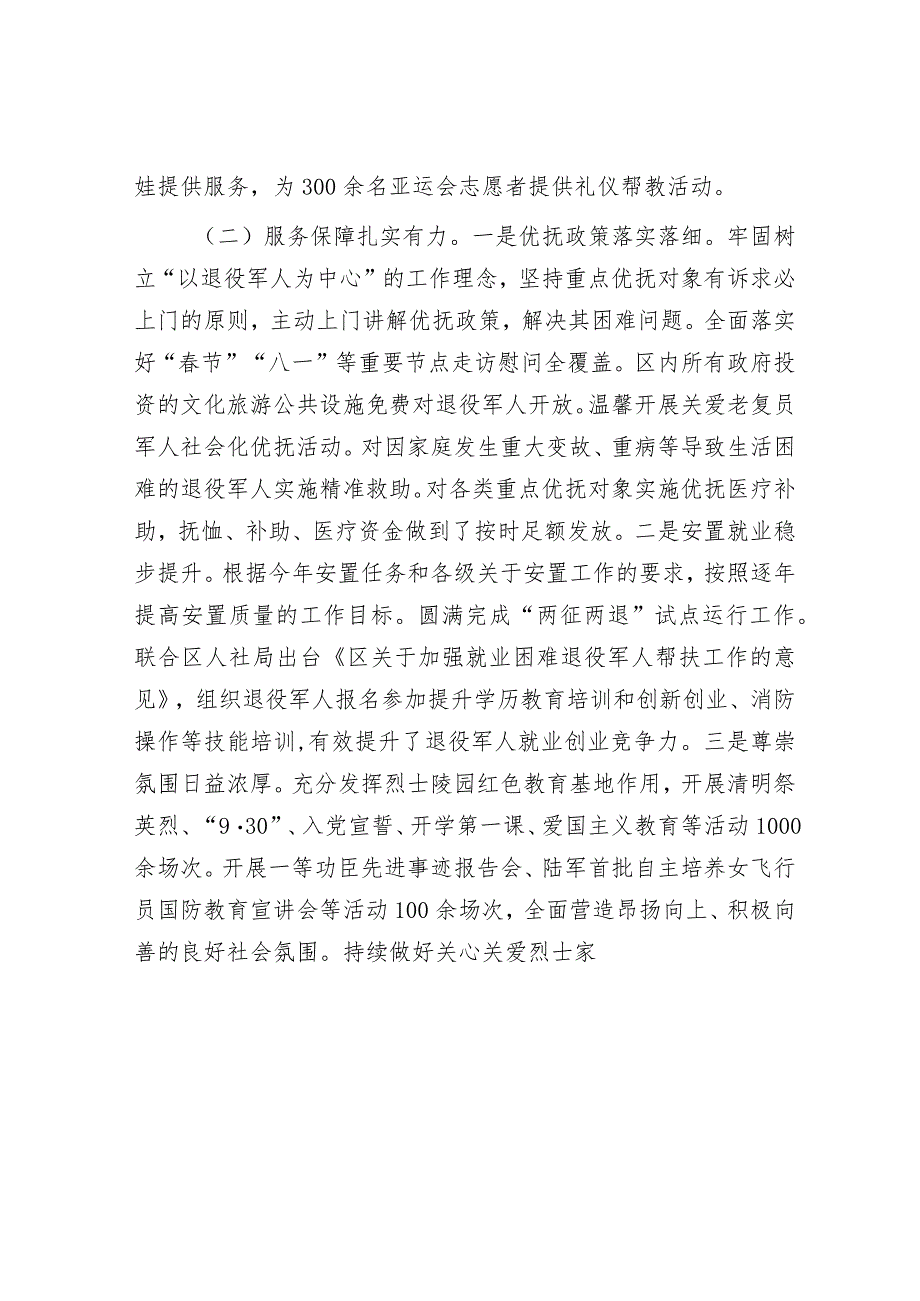 娃提供服务，为300余名亚运会志愿者提供礼仪帮教活动。

（二）服务保障扎实有力。一是优抚政策落实落细。牢固树立“以退役军人为中心”的工作理念，坚持重点优抚对象有诉求必上门的原则，主动上门讲解优抚政策，解决其困难问题。全面落实好“春节”“八一”等重要节点走访慰问全覆盖。区内所有政府投资的文化旅游公共设施免费对退役军人开放。温馨开展关爱老复员军人社会化优抚活动。对因家庭发生重大变故、重病等导致生活困难的退役军人实施精准救助。对各类重点优抚对象实施优抚医疗补助，抚恤、补助、医疗资金做到了按时足额发放。二是安置就业稳步提升。根据今年安置任务和各级关于安置工作的要求，按照逐年提高安置质量的工作目标。圆满完成“两征两退”试点运行工作。联合区人社局出台《区关于加强就业困难退役军人帮扶工作的意见》，组织退役军人报名参加提升学历教育培训和创新创业、消防操作等技能培训，有效提升了退役军人就业创业竞争力。三是尊崇氛围日益浓厚。充分发挥烈士陵园红色教育基地作用，开展清明祭英烈、“9·30”、入党宣誓、开学第一课、爱国主义教育等活动1000余场次。开展一等功臣先进事迹报告会、陆军首批自主培养女飞行员国防教育宣讲会等活动100余场次，全面营造昂扬向上、积极向善的良好社会氛围。持续做好关心关爱烈士家